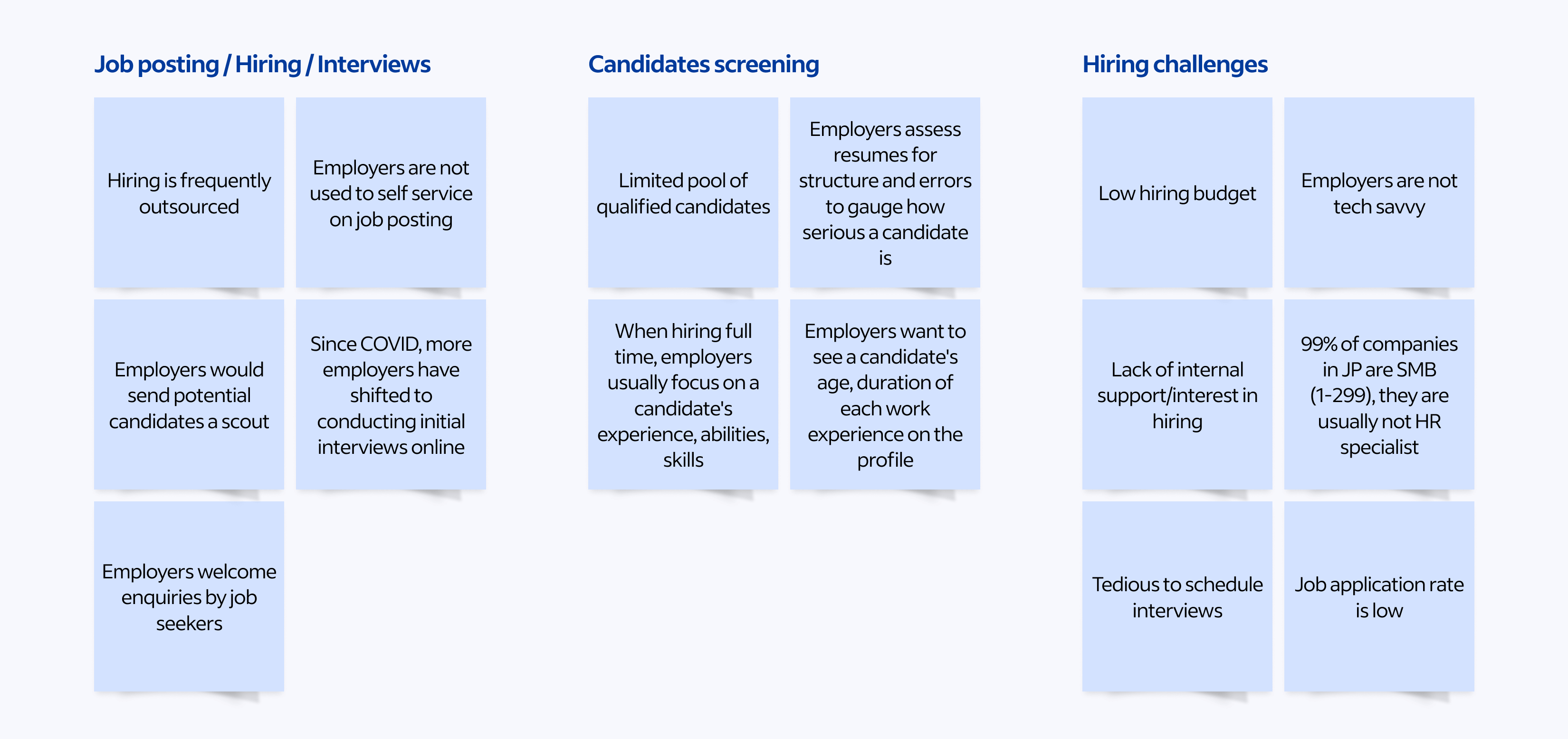 Job posting / Hiring / Interviews

Hiring is frequently outsourced

Employers are not used to self service on job posting

Employers would send potential candidates a scout

Since COVID, more employers have shifted to conducting initial interviews online

Employers welcome enquiries by job seekers

Candidates screening

Limited pool of qualified candidates

Employers assess resumes for structure and errors to gauge how serious a candidate is

When hiring full time, employers usually focus on a candidate's experience, abilities, skills

Employers want to see a candidate's age, duration of each work experience on the profile

Hiring challenges

Low hiring budget

Employers are not tech savvy

Lack of internal support/interest in hiring

99% of companies in JP are SMB (1-299), they are usually not HR specialist

Tedious to schedule interviews

Job application rate is low